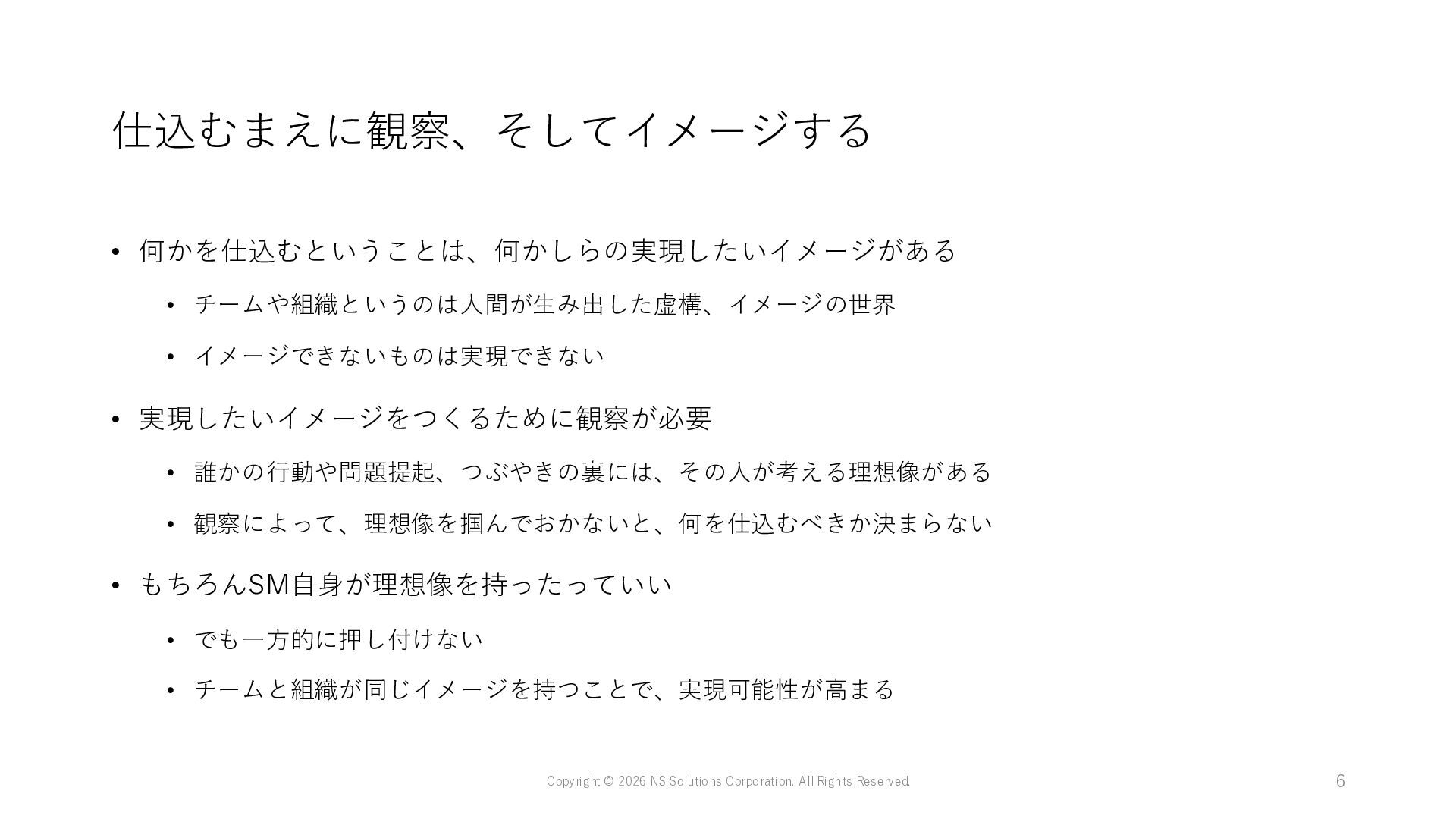 仕込むまえに観察、そしてイメージする

• 何かを仕込むということは、何かしらの実現したいイメージがある
  • チームや組織というのは人間が生み出した虚構、イメージの世界
  • イメージできないものは実現できない
• 実現したいイメージをつくるために観察が必要
  • 誰かの行動や問題提起、つぶやきの裏には、その人が考える理想像がある
  • 観察によって、理想像を掴んでおかないと、何を仕込むべきか決まらない
• もちろんSM自身が理想像を持ったっていい
  • でも一方的に押し付けない
  • チームと組織が同じイメージを持つことで、実現可能性が高まる

Copyright © 2026 NS Solutions Corporation. All Rights Reserved.

6